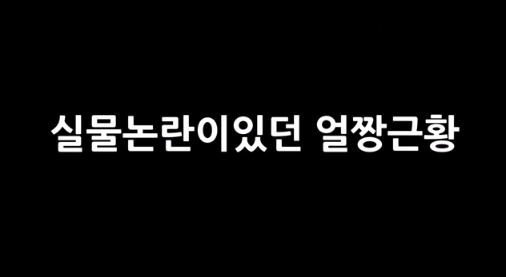 실물논란이있던 얼짱근황